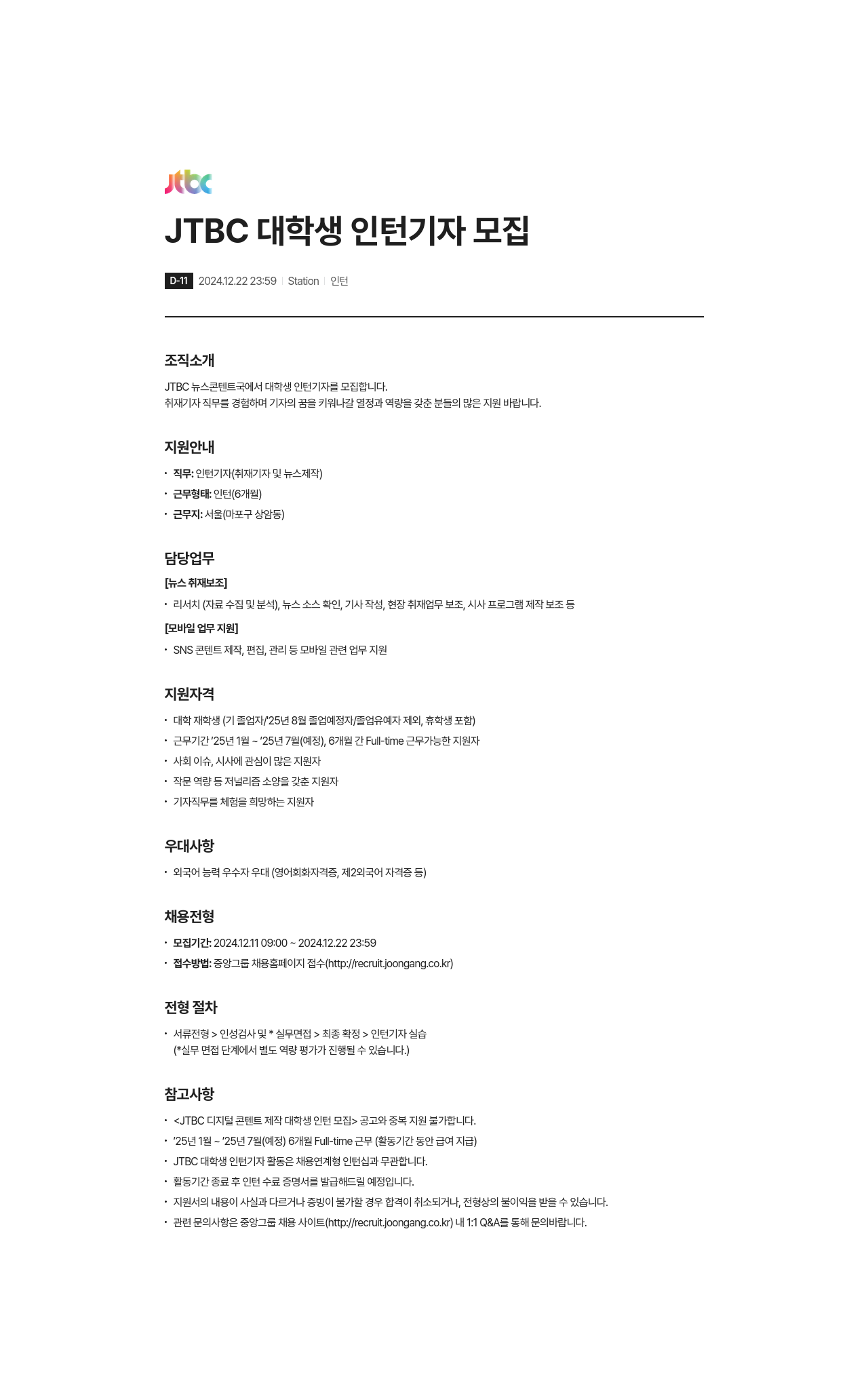 jtbc

JTBC 대학생 인턴기자 모집

D-11 2024.12.22 23:59 | Station | 인턴

조직소개

JTBC 뉴스콘텐트국에서 대학생 인턴기자를 모집합니다.
취재기자 직무를 경험하며 기자의 꿈을 키워나갈 열정과 역량을 갖춘 분들의 많은 지원 바랍니다.

지원안내

• 직무: 인턴기자(취재기자 및 뉴스제작)
• 근무형태: 인턴(6개월)
• 근무지: 서울(마포구 상암동)

담당업무

[뉴스 취재보조]
• 리서치 (자료 수집 및 분석), 뉴스 소스 확인, 기사 작성, 현장 취재업무 보조, 시사 프로그램 제작 보조 등

[모바일 업무 지원]
• SNS 콘텐트 제작, 편집, 관리 등 모바일 관련 업무 지원

지원자격

• 대학 재학생 (기 졸업자/'25년 8월 졸업예정자/졸업유예자 제외, 휴학생 포함)
• 근무기간 '25년 1월 ~ '25년 7월(예정), 6개월 간 Full-time 근무가능한 지원자
• 사회 이슈, 시사에 관심이 많은 지원자
• 작문 역량 등 저널리즘 소양을 갖춘 지원자
• 기자직무를 체험을 희망하는 지원자

우대사항

• 외국어 능력 우수자 우대 (영어회화자격증, 제2외국어 자격증 등)

채용전형

• 모집기간: 2024.12.11 09:00 ~ 2024.12.22 23:59
• 접수방법: 중앙그룹 채용홈페이지 접수(http://recruit.joongang.co.kr)

전형 절차

• 서류전형 > 인성검사 및 * 실무면접 > 최종 확정 > 인턴기자 실습
(*실무 면접 단계에서 별도 역량 평가가 진행될 수 있습니다.)

참고사항

• <JTBC 디지털 콘텐트 제작 대학생 인턴 모집> 공고와 중복 지원 불가합니다.
• '25년 1월 ~ '25년 7월(예정) 6개월 Full-time 근무 (활동기간 동안 급여 지급)
• JTBC 대학생 인턴기자 활동은 채용연계형 인턴십과 무관합니다.
• 활동기간 종료 후 인턴 수료 증명서를 발급해드릴 예정입니다.
• 지원서의 내용이 사실과 다르거나 증빙이 불가할 경우 합격이 취소되거나, 전형상의 불이익을 받을 수 있습니다.
• 관련 문의사항은 중앙그룹 채용 사이트(http://recruit.joongang.co.kr) 내 1:1 Q&A를 통해 문의바랍니다.